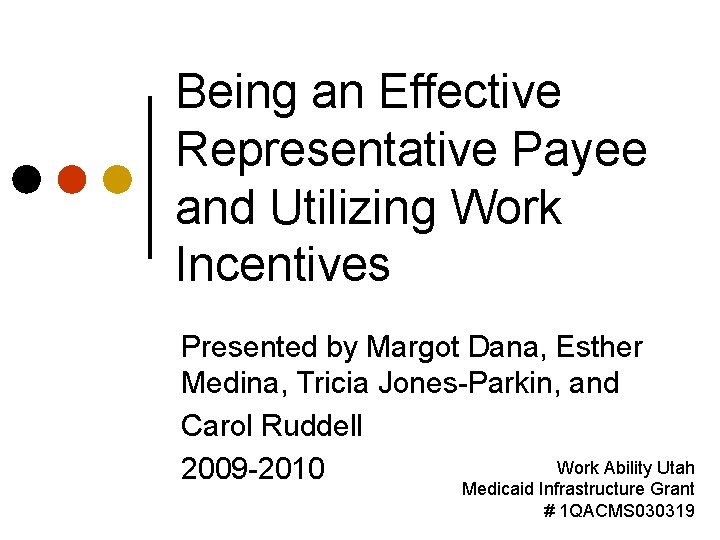 Being an Effective Representative Payee and Utilizing Work Incentives

Presented by Margot Dana, Esther Medina, Tricia Jones-Parkin, and Carol Ruddell

2009-2010

Work Ability Utah
Medicaid Infrastructure Grant
# 1QACMS030319